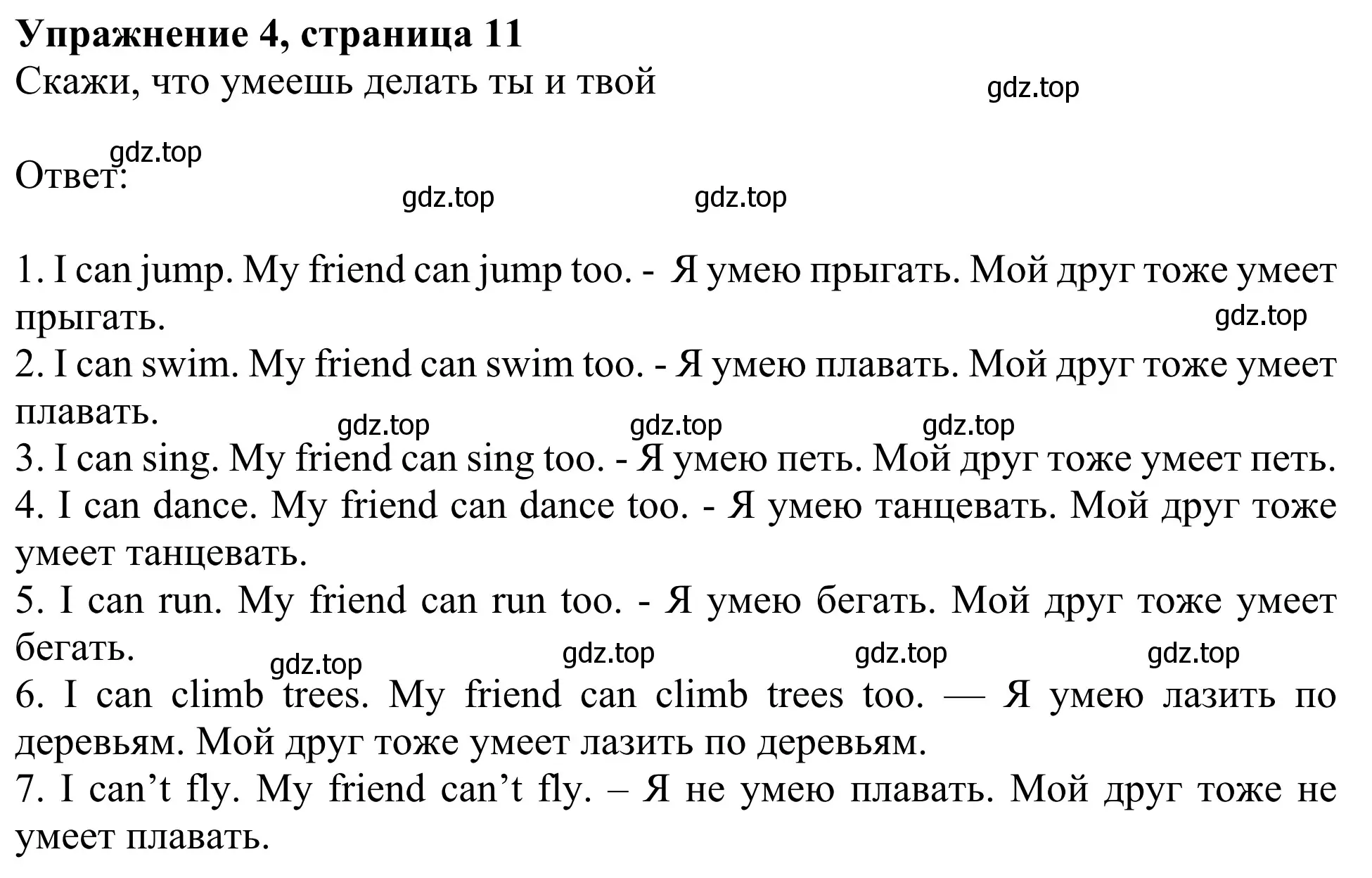 **Упражнение 4, страница 11**
Скажи, что умеешь делать ты и твой

gdz.top

gdz.top

Ответ:

gdz.top gdz.top

1. I can jump. My friend can jump too. - Я умею прыгать. Мой друг тоже умеет прыгать.

gdz.top

2. I can swim. My friend can swim too. - Я умею плавать. Мой друг тоже умеет плавать.

gdz.top gdz.top gdz.top

3. I can sing. My friend can sing too. - Я умею петь. Мой друг тоже умеет петь.
4. I can dance. My friend can dance too. - Я умею танцевать. Мой друг тоже умеет танцевать.
5. I can run. My friend can run too. - Я умею бегать. Мой друг тоже умеет бегать.

gdz.top gdz.top gdz.top gdz.top

6. I can climb trees. My friend can climb trees too. — Я умею лазить по деревьям. Мой друг тоже умеет лазить по деревьям.
7. I can’t fly. My friend can’t fly. – Я не умею плавать. Мой друг тоже не умеет плавать.